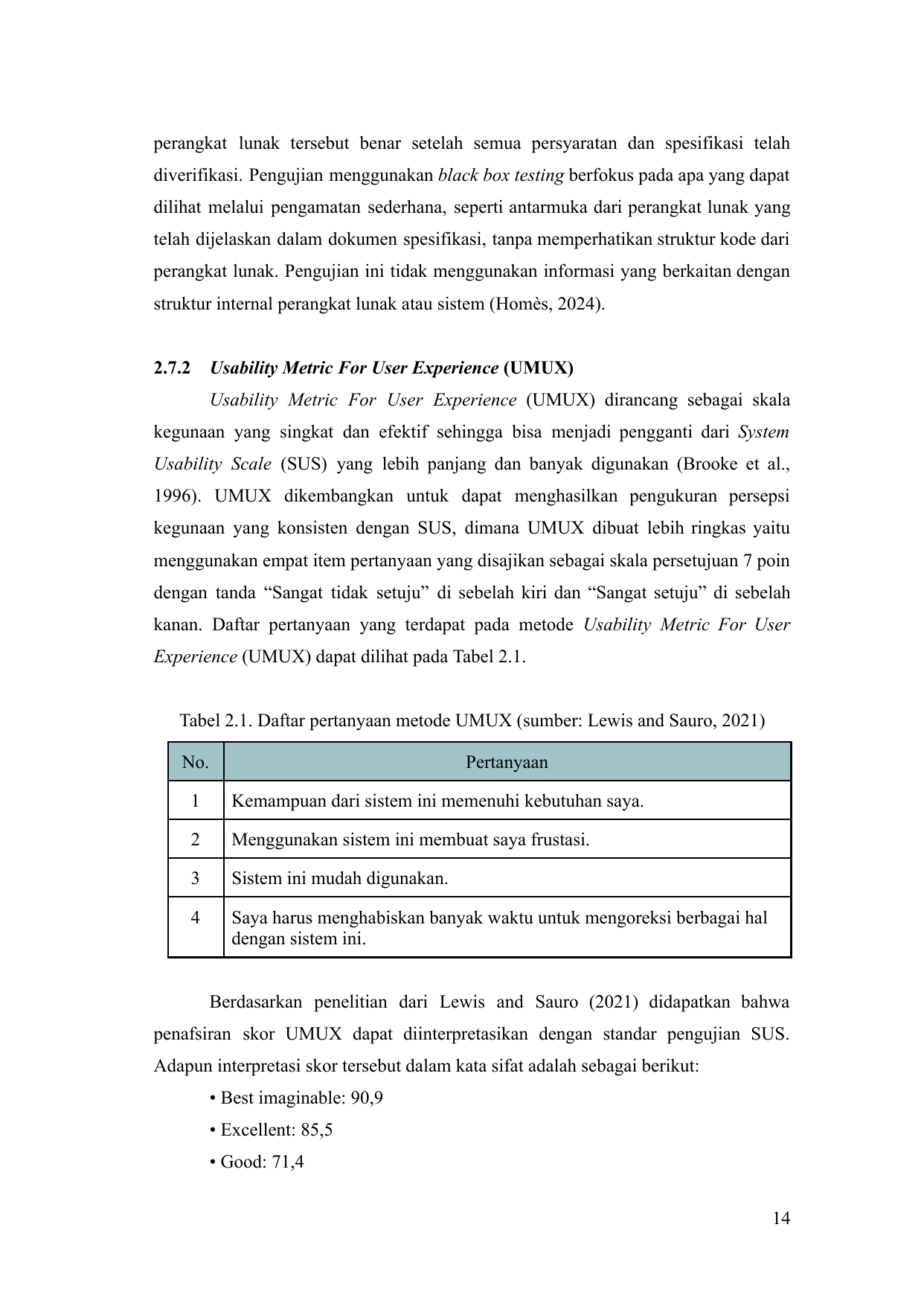 perangkat lunak tersebut benar setelah semua persyaratan dan spesifikasi telah diverifikasi. Pengujian menggunakan black box testing berfokus pada apa yang dapat dilihat melalui pengamatan sederhana, seperti antarmuka dari perangkat lunak yang telah dijelaskan dalam dokumen spesifikasi, tanpa memperhatikan struktur kode dari perangkat lunak. Pengujian ini tidak menggunakan informasi yang berkaitan dengan struktur internal perangkat lunak atau sistem (Homès, 2024).

2.7.2 Usability Metric For User Experience (UMUX)

Usability Metric For User Experience (UMUX) dirancang sebagai skala kegunaan yang singkat dan efektif sehingga bisa menjadi pengganti dari System Usability Scale (SUS) yang lebih panjang dan banyak digunakan (Brooke et al., 1996). UMUX dikembangkan untuk dapat menghasilkan pengukuran persepsi kegunaan yang konsisten dengan SUS, dimana UMUX dibuat lebih ringkas yaitu menggunakan empat item pertanyaan yang disajikan sebagai skala persetujuan 7 poin dengan tanda "Sangat tidak setuju" di sebelah kiri dan "Sangat setuju" di sebelah kanan. Daftar pertanyaan yang terdapat pada metode Usability Metric For User Experience (UMUX) dapat dilihat pada Tabel 2.1.

Tabel 2.1. Daftar pertanyaan metode UMUX (sumber: Lewis and Sauro, 2021)

| No. | Pertanyaan |
|---|---|
| 1 | Kemampuan dari sistem ini memenuhi kebutuhan saya. |
| 2 | Menggunakan sistem ini membuat saya frustasi. |
| 3 | Sistem ini mudah digunakan. |
| 4 | Saya harus menghabiskan banyak waktu untuk mengoreksi berbagai hal dengan sistem ini. |

Berdasarkan penelitian dari Lewis and Sauro (2021) didapatkan bahwa penafsiran skor UMUX dapat diinterpretasikan dengan standar pengujian SUS. Adapun interpretasi skor tersebut dalam kata sifat adalah sebagai berikut:

• Best imaginable: 90,9
• Excellent: 85,5
• Good: 71,4

14